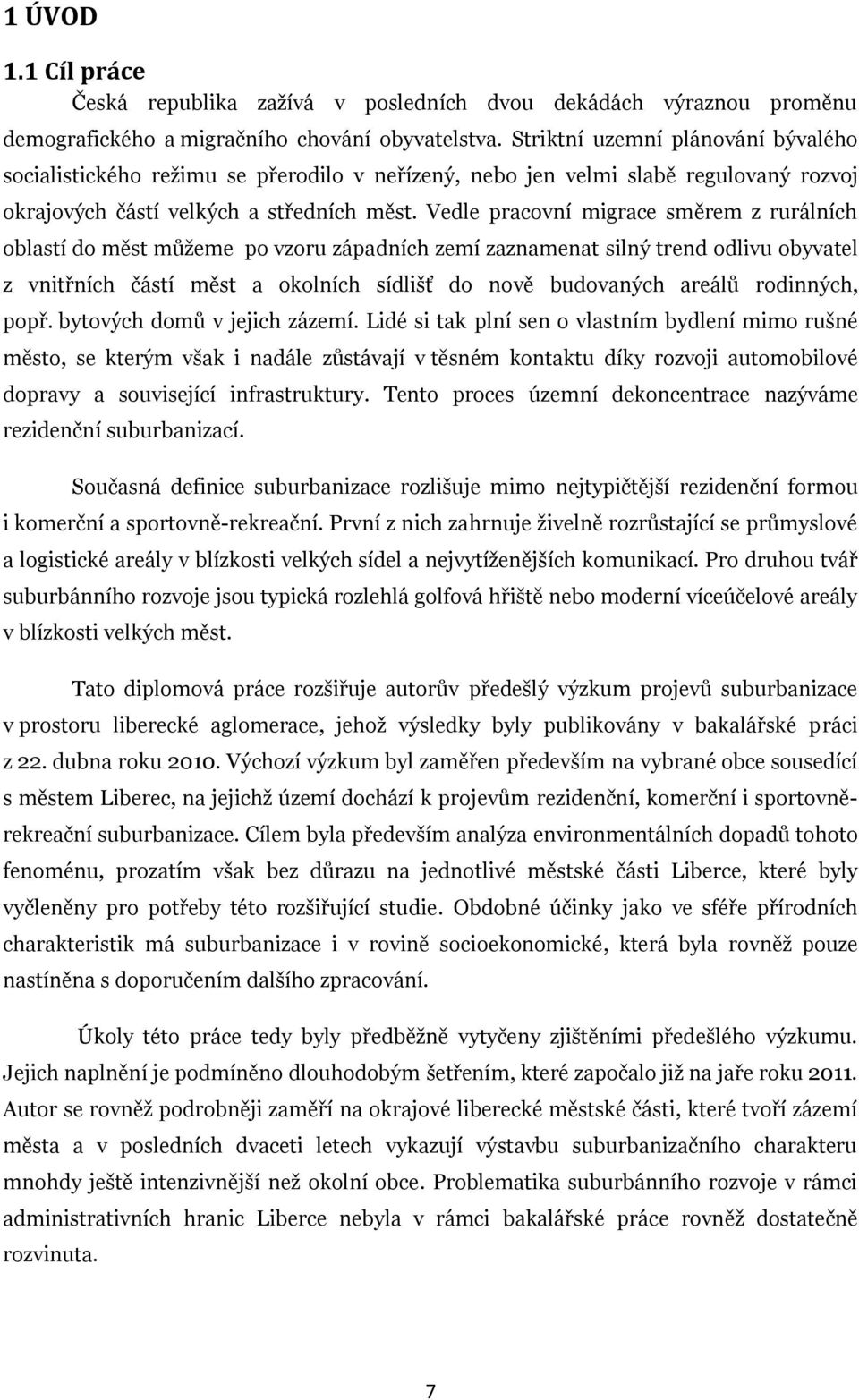 1 ÚVOD

1.1 Cíl práce

Česká republika zažívá v posledních dvou dekádách výraznou proměnu demografického a migračního chování obyvatelstva. Striktní uzemní plánování bývalého socialistického režimu se přerodilo v neřízený, nebo jen velmi slabě regulovaný rozvoj okrajových částí velkých a středních měst. Vedle pracovní migrace směrem z rurálních oblastí do měst můžeme po vzoru západních zemí zaznamenat silný trend odlivu obyvatel z vnitřních částí měst a okolních sídlišť do nově budovaných areálů rodinných, popř. bytových domů v jejich zázemí. Lidé si tak plní sen o vlastním bydlení mimo rušné město, se kterým však i nadále zůstávají v těsném kontaktu díky rozvoji automobilové dopravy a související infrastruktury. Tento proces územní dekoncentrace nazýváme rezidenční suburbanizací.

Současná definice suburbanizace rozlišuje mimo nejtypičtější rezidenční formou i komerční a sportovně-rekreační. První z nich zahrnuje živelně rozrůstající se průmyslové a logistické areály v blízkosti velkých sídel a nejvytíženějších komunikací. Pro druhou tvář suburbánního rozvoje jsou typická rozlehlá golfová hřiště nebo moderní víceúčelové areály v blízkosti velkých měst.

Tato diplomová práce rozšiřuje autorův předešlý výzkum projevů suburbanizace v prostoru liberecké aglomerace, jehož výsledky byly publikovány v bakalářské práci z 22. dubna roku 2010. Výchozí výzkum byl zaměřen především na vybrané obce sousedící s městem Liberec, na jejichž území dochází k projevům rezidenční, komerční i sportovně-rekreační suburbanizace. Cílem byla především analýza environmentálních dopadů tohoto fenoménu, prozatím však bez důrazu na jednotlivé městské části Liberce, které byly vyčleněny pro potřeby této rozšiřující studie. Obdobné účinky jako ve sféře přírodních charakteristik má suburbanizace i v rovině socioekonomické, která byla rovněž pouze nastíněna s doporučením dalšího zpracování.

Úkoly této práce tedy byly předběžně vytyčeny zjištěními předešlého výzkumu. Jejich naplnění je podmíněno dlouhodobým šetřením, které započalo již na jaře roku 2011. Autor se rovněž podrobněji zaměří na okrajové liberecké městské části, které tvoří zázemí města a v posledních dvaceti letech vykazují výstavbu suburbanizačního charakteru mnohdy ještě intenzivnější než okolní obce. Problematika suburbánního rozvoje v rámci administrativních hranic Liberce nebyla v rámci bakalářské práce rovněž dostatečně rozvinuta.

7